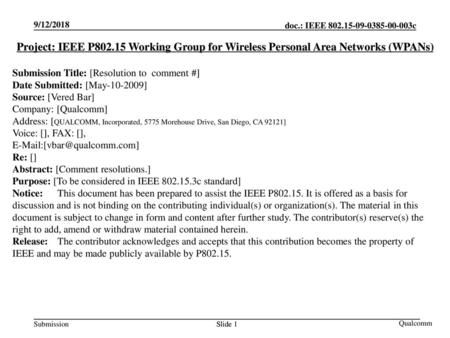 9/12/2018

doc.: IEEE 802.15-09-0385-00-003c

Project: IEEE P802.15 Working Group for Wireless Personal Area Networks (WPANs)

Submission Title: [Resolution to comment #]
Date Submitted: [May-10-2009]
Source: [Vered Bar]
Company: [Qualcomm]
Address: [QUALCOMM, Incorporated, 5775 Morehouse Drive, San Diego, CA 92121]
Voice: [], FAX: [],
E-Mail:[vbar@qualcomm.com]
Re: []
Abstract: [Comment resolutions.]
Purpose: [To be considered in IEEE 802.15.3c standard]
Notice: This document has been prepared to assist the IEEE P802.15. It is offered as a basis for discussion and is not binding on the contributing individual(s) or organization(s). The material in this document is subject to change in form and content after further study. The contributor(s) reserve(s) the right to add, amend or withdraw material contained herein.
Release: The contributor acknowledges and accepts that this contribution becomes the property of IEEE and may be made publicly available by P802.15.

Submission

Slide 1

Qualcomm